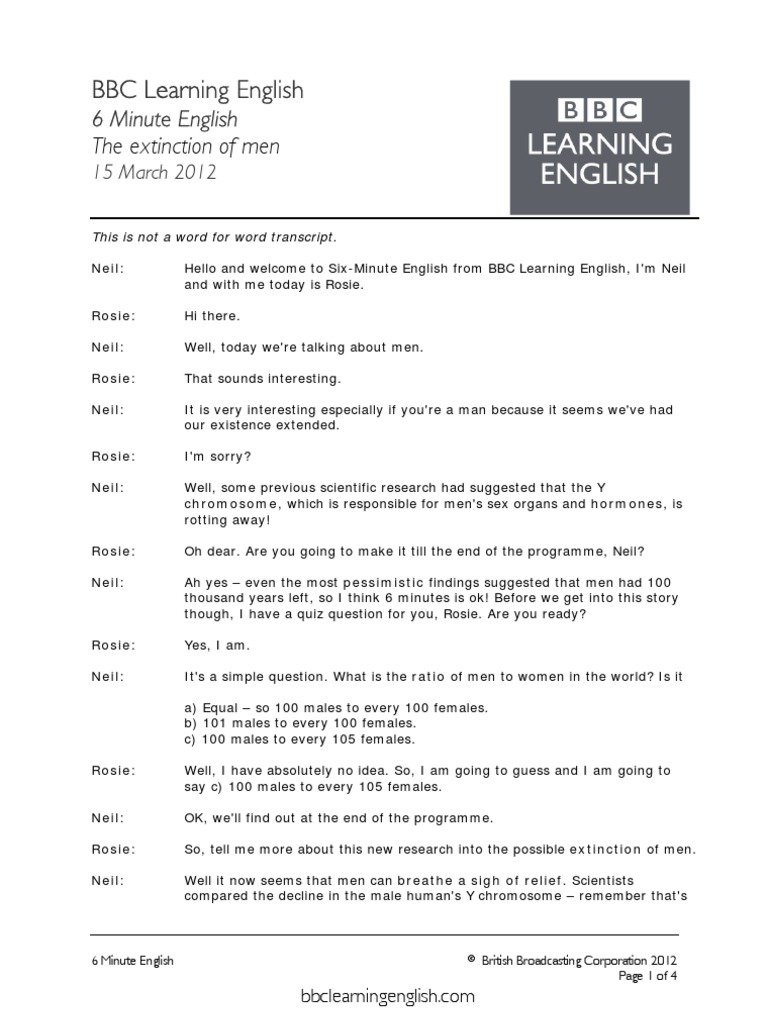 BBC Learning English
6 Minute English
The extinction of men
15 March 2012

BBC
LEARNING
ENGLISH

This is not a word for word transcript.

Neil: Hello and welcome to Six-Minute English from BBC Learning English, I'm Neil and with me today is Rosie.

Rosie: Hi there.

Neil: Well, today we're talking about men.

Rosie: That sounds interesting.

Neil: It is very interesting especially if you're a man because it seems we've had our existence extended.

Rosie: I'm sorry?

Neil: Well, some previous scientific research had suggested that the Y chromosome, which is responsible for men's sex organs and hormones, is rotting away!

Rosie: Oh dear. Are you going to make it till the end of the programme, Neil?

Neil: Ah yes – even the most pessimistic findings suggested that men had 100 thousand years left, so I think 6 minutes is ok! Before we get into this story though, I have a quiz question for you, Rosie. Are you ready?

Rosie: Yes, I am.

Neil: It's a simple question. What is the ratio of men to women in the world? Is it

a) Equal – so 100 males to every 100 females.
b) 101 males to every 100 females.
c) 100 males to every 105 females.

Rosie: Well, I have absolutely no idea. So, I am going to guess and I am going to say c) 100 males to every 105 females.

Neil: OK, we'll find out at the end of the programme.

Rosie: So, tell me more about this new research into the possible extinction of men.

Neil: Well it now seems that men can breathe a sigh of relief. Scientists compared the decline in the male human's Y chromosome – remember that's

6 Minute English © British Broadcasting Corporation 2012
Page 1 of 4
bbclearningenglish.com